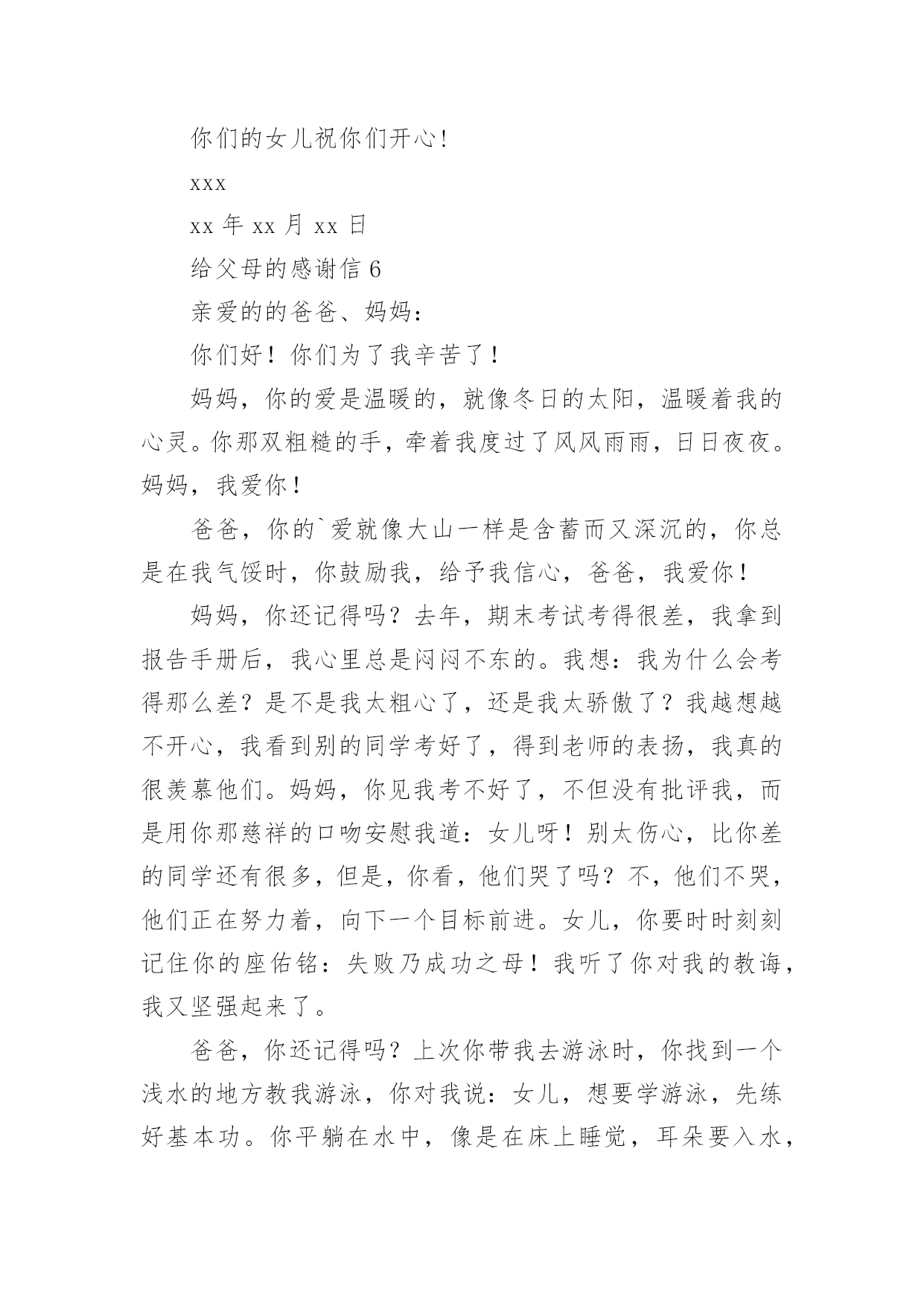 你们的女儿祝你们开心！

xxx

xx 年 xx 月 xx 日

给父母的感谢信 6

亲爱的的爸爸、妈妈：

你们好！你们为了我辛苦了！

妈妈，你的爱是温暖的，就像冬日的太阳，温暖着我的心灵。你那双粗糙的手，牵着我度过了风风雨雨，日日夜夜。妈妈，我爱你！

爸爸，你的`爱就像大山一样是含蓄而又深沉的，你总是在我气馁时，你鼓励我，给予我信心，爸爸，我爱你！

妈妈，你还记得吗？去年，期末考试考得很差，我拿到报告手册后，我心里总是闷闷不东的。我想：我为什么会考得那么差？是不是我太粗心了，还是我太骄傲了？我越想越不开心，我看到别的同学考好了，得到老师的表扬，我真的很羡慕他们。妈妈，你见我考不好了，不但没有批评我，而是用你那慈祥的口吻安慰我道：女儿呀！别太伤心，比你差的同学还有很多，但是，你看，他们哭了吗？不，他们不哭，他们正在努力着，向下一个目标前进。女儿，你要时时刻刻记住你的座佑铭：失败乃成功之母！我听了你对我的教诲，我又坚强起来了。

爸爸，你还记得吗？上次你带我去游泳时，你找到一个浅水的地方教我游泳，你对我说：女儿，想要学游泳，先练好基本功。你平躺在水中，像是在床上睡觉，耳朵要入水，